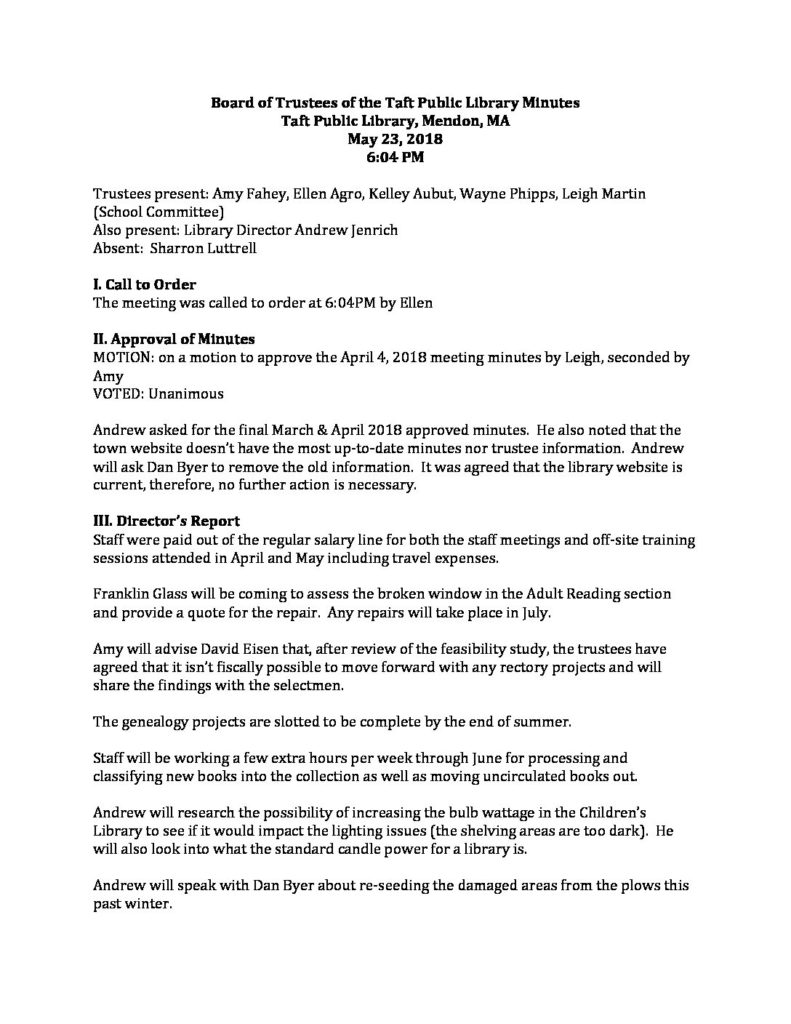 Board of Trustees of the Taft Public Library Minutes
Taft Public Library, Mendon, MA
May 23, 2018
6:04 PM

Trustees present: Amy Fahey, Ellen Agro, Kelley Aubut, Wayne Phipps, Leigh Martin (School Committee)
Also present: Library Director Andrew Jenrich
Absent: Sharron Luttrell

I. Call to Order
The meeting was called to order at 6:04PM by Ellen

II. Approval of Minutes
MOTION: on a motion to approve the April 4, 2018 meeting minutes by Leigh, seconded by Amy
VOTED: Unanimous

Andrew asked for the final March & April 2018 approved minutes. He also noted that the town website doesn't have the most up-to-date minutes nor trustee information. Andrew will ask Dan Byer to remove the old information. It was agreed that the library website is current, therefore, no further action is necessary.

III. Director's Report
Staff were paid out of the regular salary line for both the staff meetings and off-site training sessions attended in April and May including travel expenses.

Franklin Glass will be coming to assess the broken window in the Adult Reading section and provide a quote for the repair. Any repairs will take place in July.

Amy will advise David Eisen that, after review of the feasibility study, the trustees have agreed that it isn't fiscally possible to move forward with any rectory projects and will share the findings with the selectmen.

The genealogy projects are slotted to be complete by the end of summer.

Staff will be working a few extra hours per week through June for processing and classifying new books into the collection as well as moving uncirculated books out.

Andrew will research the possibility of increasing the bulb wattage in the Children's Library to see if it would impact the lighting issues (the shelving areas are too dark). He will also look into what the standard candle power for a library is.

Andrew will speak with Dan Byer about re-seeding the damaged areas from the plows this past winter.